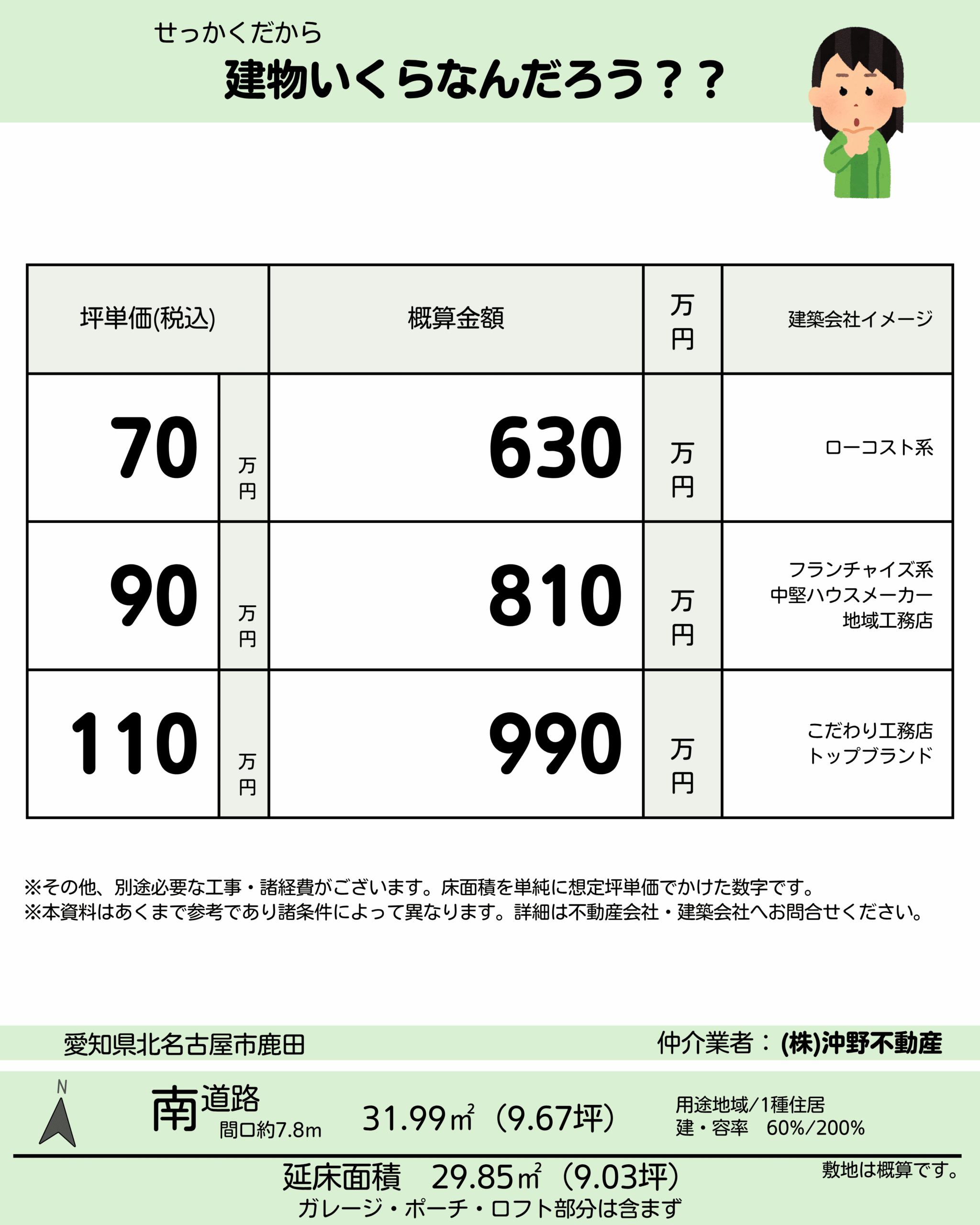 せっかくだから
建物いくらなんだろう？？

| 坪単価(税込) | | 概算金額 | 万円 | 建築会社イメージ |
|---|---|---|---|---|
| 70 | 万円 | 630 | 万円 | ローコスト系 |
| 90 | 万円 | 810 | 万円 | フランチャイズ系 中堅ハウスメーカー 地域工務店 |
| 110 | 万円 | 990 | 万円 | こだわり工務店 トップブランド |

※その他、別途必要な工事・諸経費がございます。床面積を単純に想定坪単価でかけた数字です。
※本資料はあくまで参考であり諸条件によって異なります。詳細は不動産会社・建築会社へお問合せください。

愛知県北名古屋市鹿田
仲介業者：(株)沖野不動産

N
南道路
間口約7.8m
31.99㎡（9.67坪）
用途地域/1種住居
建・容率　60%/200%

延床面積　29.85㎡（9.03坪）
ガレージ・ポーチ・ロフト部分は含まず
敷地は概算です。